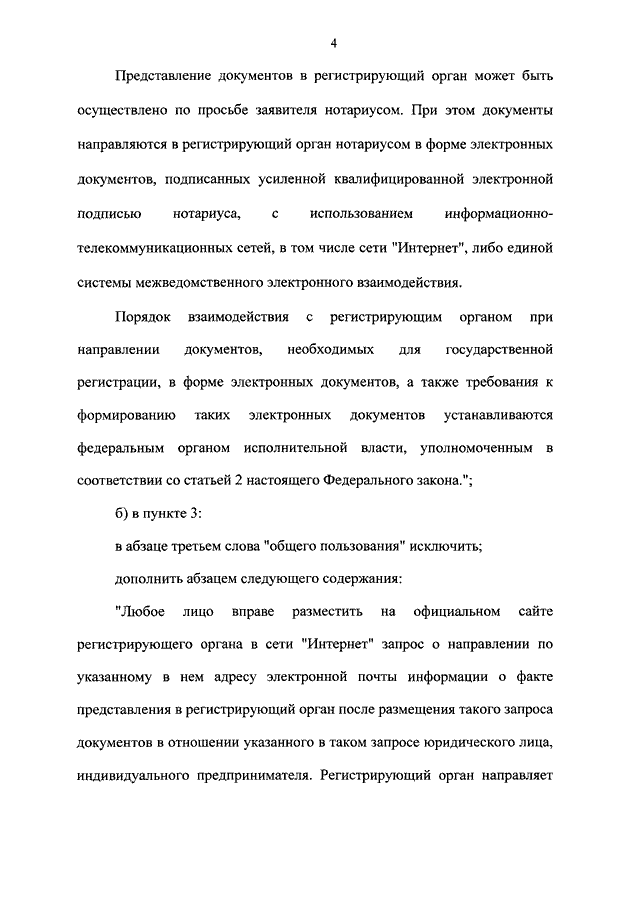 4

Представление документов в регистрирующий орган может быть осуществлено по просьбе заявителя нотариусом. При этом документы направляются в регистрирующий орган нотариусом в форме электронных документов, подписанных усиленной квалифицированной электронной подписью нотариуса, с использованием информационно-телекоммуникационных сетей, в том числе сети "Интернет", либо единой системы межведомственного электронного взаимодействия.

Порядок взаимодействия с регистрирующим органом при направлении документов, необходимых для государственной регистрации, в форме электронных документов, а также требования к формированию таких электронных документов устанавливаются федеральным органом исполнительной власти, уполномоченным в соответствии со статьей 2 настоящего Федерального закона.";

б) в пункте 3:

в абзаце третьем слова "общего пользования" исключить;

дополнить абзацем следующего содержания:

"Любое лицо вправе разместить на официальном сайте регистрирующего органа в сети "Интернет" запрос о направлении по указанному в нем адресу электронной почты информации о факте представления в регистрирующий орган после размещения такого запроса документов в отношении указанного в таком запросе юридического лица, индивидуального предпринимателя. Регистрирующий орган направляет